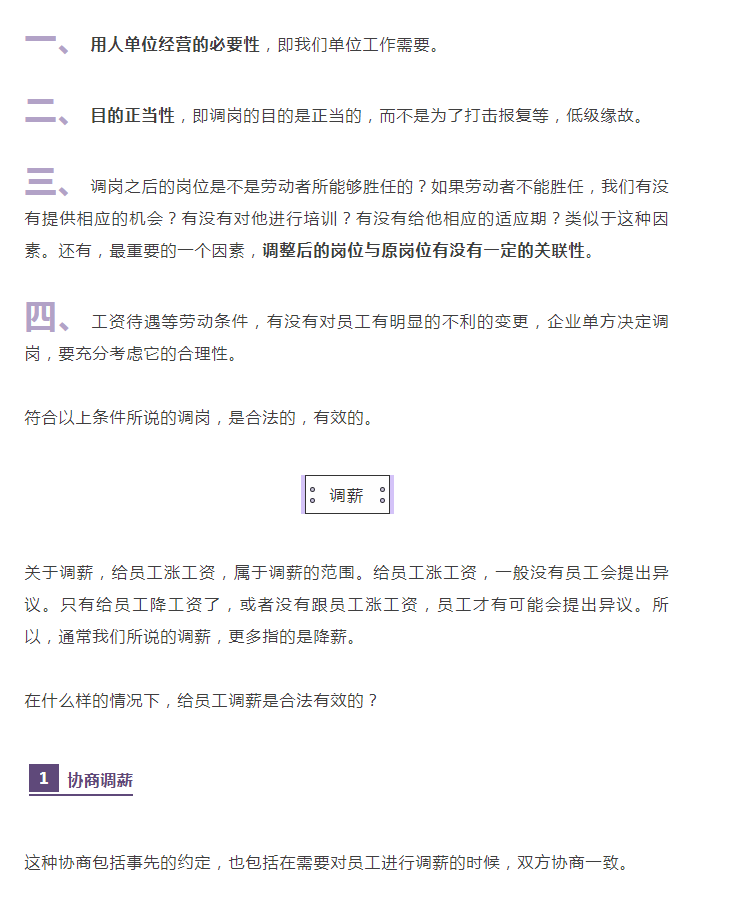 一、 用人单位经营的必要性，即我们单位工作需要。

二、 目的正当性，即调岗的目的是正当的，而不是为了打击报复等，低级缘故。

三、 调岗之后的岗位是不是劳动者所能够胜任的？如果劳动者不能胜任，我们有没有提供相应的机会？有没有对他进行培训？有没有给他相应的适应期？类似于这种因素。还有，最重要的一个因素，调整后的岗位与原岗位有没有一定的关联性。

四、 工资待遇等劳动条件，有没有对员工有明显的不利的变更，企业单方决定调岗，要充分考虑它的合理性。

符合以上条件所说的调岗，是合法的，有效的。

调薪

关于调薪，给员工涨工资，属于调薪的范围。给员工涨工资，一般没有员工会提出异议。只有给员工降工资了，或者没有跟员工涨工资，员工才有可能会提出异议。所以，通常我们所说的调薪，更多指的是降薪。

在什么样的情况下，给员工调薪是合法有效的？

1 协商调薪

这种协商包括事先的约定，也包括在需要对员工进行调薪的时候，双方协商一致。